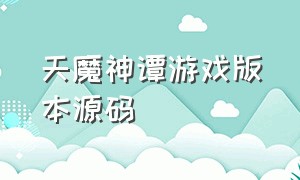 天魔神谭游戏版本源码